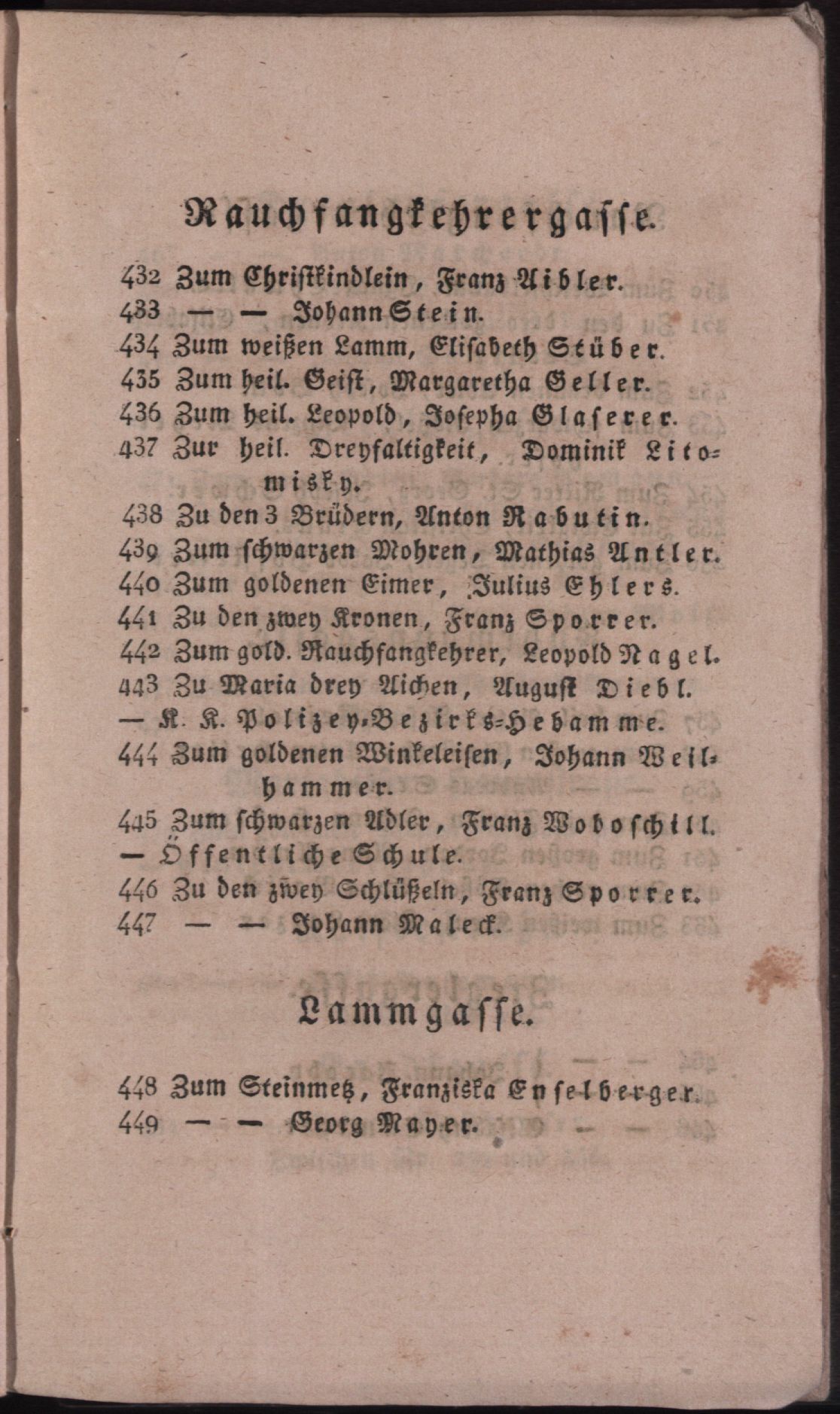 Rauchfangkehrergasse.

432 Zum Christkindlein, Franz Aibler.
433 — — Johann Stein.
434 Zum weißen Lamm, Elisabeth Stüber.
435 Zum heil. Geist, Margaretha Geller.
436 Zum heil. Leopold, Josepha Glaserer.
437 Zur heil. Dreyfaltigkeit, Dominik Litomisky.
438 Zu den 3 Brüdern, Anton Rabutin.
439 Zum schwarzen Mohren, Mathias Antler.
440 Zum goldenen Eimer, Julius Ehlers.
441 Zu den zwey Kronen, Franz Sporrer.
442 Zum gold. Rauchfangkehrer, Leopold Nagel.
443 Zu Maria drey Aichen, August Diebl.
— K. K. Polizey-Bezirks-Hebamme.
444 Zum goldenen Winkeleisen, Johann Weilhammer.
445 Zum schwarzen Adler, Franz Woboschill.
— Öffentliche Schule.
446 Zu den zwey Schlüßeln, Franz Sporrer.
447 — — Johann Maleck.

Lammgasse.

448 Zum Steinmetz, Franziska Enselberger.
449 — — Georg Mayer.